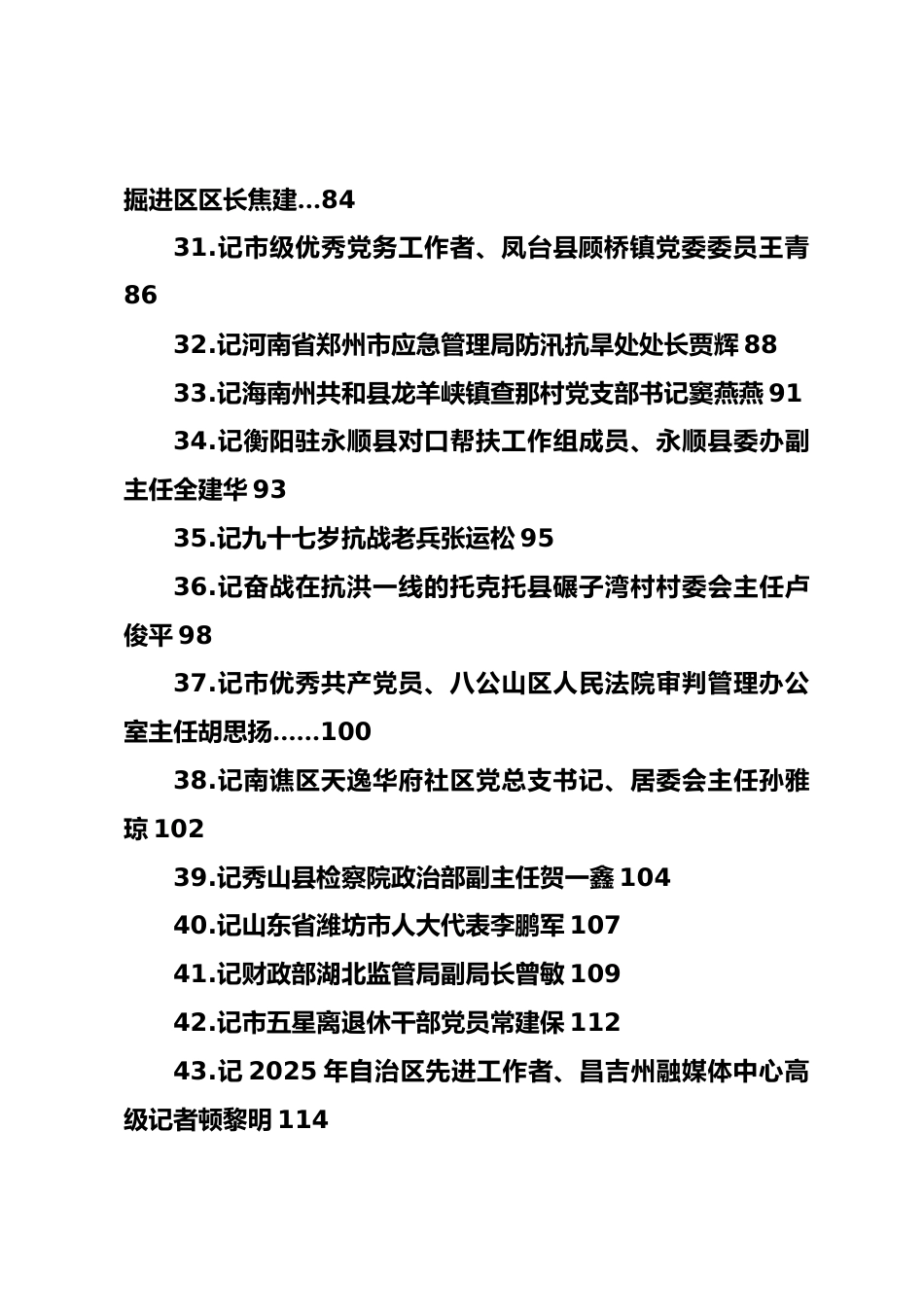 掘进区区长焦建...84

31.记市级优秀党务工作者、凤台县顾桥镇党委委员王青 86

32.记河南省郑州市应急管理局防汛抗旱处处长贾辉 88

33.记海南州共和县龙羊峡镇查那村党支部书记窦燕燕 91

34.记衡阳驻永顺县对口帮扶工作组成员、永顺县委办副主任全建华 93

35.记九十七岁抗战老兵张运松 95

36.记奋战在抗洪一线的托克托县碾子湾村村委会主任卢俊平 98

37.记市优秀共产党员、八公山区人民法院审判管理办公室主任胡思扬......100

38.记南谯区天逸华府社区党总支书记、居委会主任孙雅琼 102

39.记秀山县检察院政治部副主任贺一鑫 104

40.记山东省潍坊市人大代表李鹏军 107

41.记财政部湖北监管局副局长曾敏 109

42.记市五星离退休干部党员常建保 112

43.记 2025 年自治区先进工作者、昌吉州融媒体中心高级记者顿黎明 114